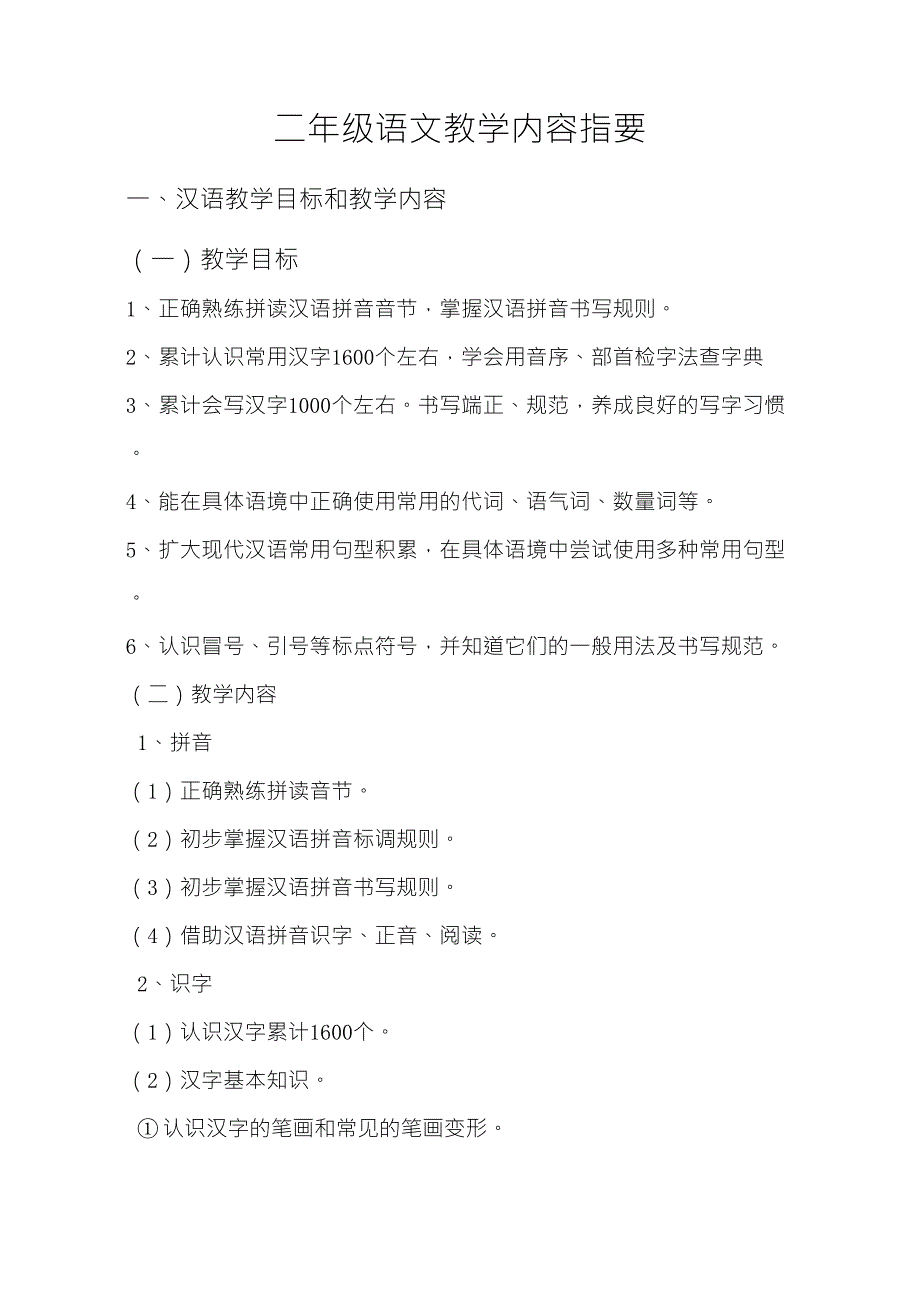 二年级语文教学内容指要

一、汉语教学目标和教学内容

（一）教学目标

1、正确熟练拼读汉语拼音音节，掌握汉语拼音书写规则。

2、累计认识常用汉字1600个左右，学会用音序、部首检字法查字典

3、累计会写汉字1000个左右。书写端正、规范，养成良好的写字习惯。

4、能在具体语境中正确使用常用的代词、语气词、数量词等。

5、扩大现代汉语常用句型积累，在具体语境中尝试使用多种常用句型。

6、认识冒号、引号等标点符号，并知道它们的一般用法及书写规范。

（二）教学内容

1、拼音

（1）正确熟练拼读音节。

（2）初步掌握汉语拼音标调规则。

（3）初步掌握汉语拼音书写规则。

（4）借助汉语拼音识字、正音、阅读。

2、识字

（1）认识汉字累计1600个。

（2）汉字基本知识。

①认识汉字的笔画和常见的笔画变形。